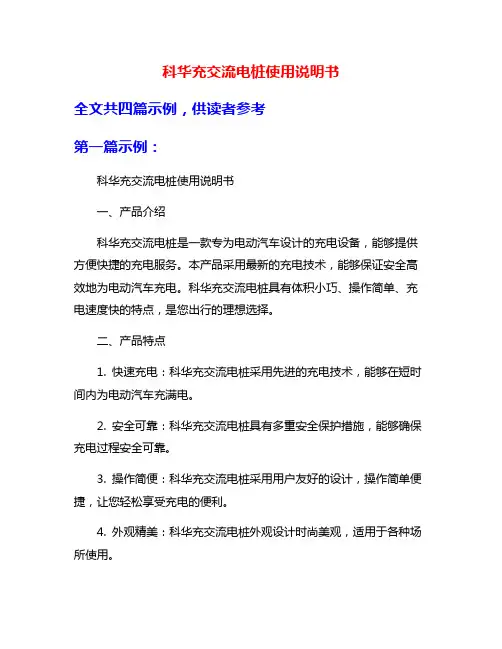 科华充交流电桩使用说明书

全文共四篇示例，供读者参考

第一篇示例：

科华充交流电桩使用说明书

一、产品介绍

科华充交流电桩是一款专为电动汽车设计的充电设备，能够提供方便快捷的充电服务。本产品采用最新的充电技术，能够保证安全高效地为电动汽车充电。科华充交流电桩具有体积小巧、操作简单、充电速度快的特点，是您出行的理想选择。

二、产品特点

1. 快速充电：科华充交流电桩采用先进的充电技术，能够在短时间内为电动汽车充满电。

2. 安全可靠：科华充交流电桩具有多重安全保护措施，能够确保充电过程安全可靠。

3. 操作简便：科华充交流电桩采用用户友好的设计，操作简单便捷，让您轻松享受充电的便利。

4. 外观精美：科华充交流电桩外观设计时尚美观，适用于各种场所使用。